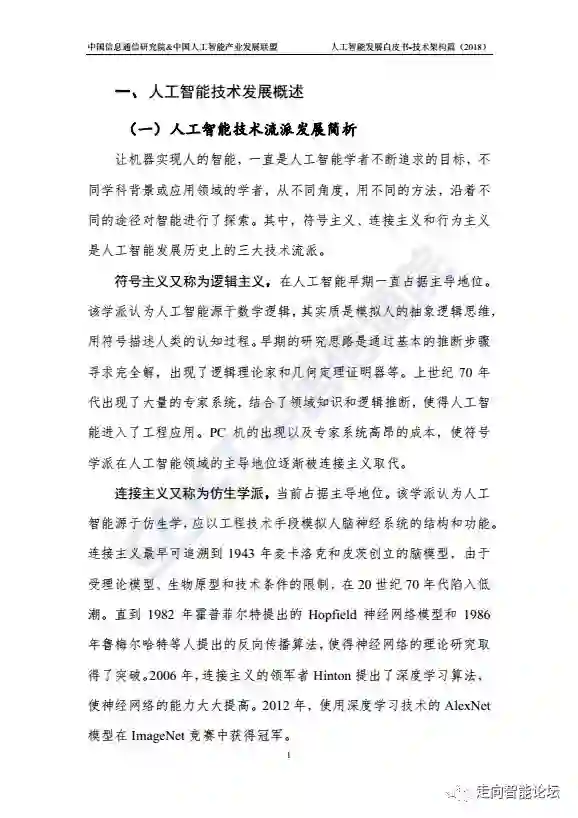 中国信息通信研究院&中国人工智能产业发展联盟　　人工智能发展白皮书-技术架构篇（2018）

一、人工智能技术发展概述

（一）人工智能技术流派发展简析

让机器实现人的智能，一直是人工智能学者不断追求的目标，不同学科背景或应用领域的学者，从不同角度，用不同的方法，沿着不同的途径对智能进行了探索。其中，符号主义、连接主义和行为主义是人工智能发展历史上的三大技术流派。

符号主义又称为逻辑主义，在人工智能早期一直占据主导地位。该学派认为人工智能源于数学逻辑，其实质是模拟人的抽象逻辑思维，用符号描述人类的认知过程。早期的研究思路是通过基本的推断步骤寻求完全解，出现了逻辑理论家和几何定理证明器等。上世纪 70 年代出现了大量的专家系统，结合了领域知识和逻辑推断，使得人工智能进入了工程应用。PC 机的出现以及专家系统高昂的成本，使符号学派在人工智能领域的主导地位逐渐被连接主义取代。

连接主义又称为仿生学派，当前占据主导地位。该学派认为人工智能源于仿生学，应以工程技术手段模拟人脑神经系统的结构和功能。连接主义最早可追溯到 1943 年麦卡洛克和皮茨创立的脑模型，由于受理论模型、生物原型和技术条件的限制，在 20 世纪 70 年代陷入低潮。直到 1982 年霍普菲尔特提出的 Hopfield 神经网络模型和 1986 年鲁梅尔哈特等人提出的反向传播算法，使得神经网络的理论研究取得了突破。2006 年，连接主义的领军者 Hinton 提出了深度学习算法，使神经网络的能力大大提高。2012 年，使用深度学习技术的 AlexNet 模型在 ImageNet 竞赛中获得冠军。

1

走向智能论坛